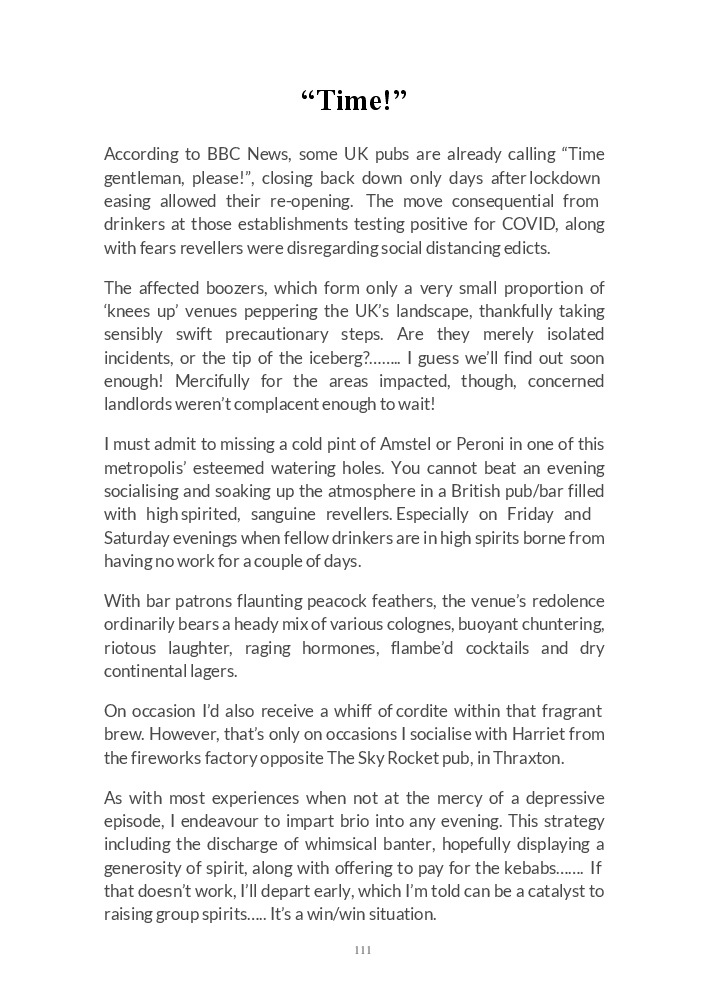 “Time!”

According to BBC News, some UK pubs are already calling “Time gentleman, please!”, closing back down only days after lockdown easing allowed their re-opening. The move consequential from drinkers at those establishments testing positive for COVID, along with fears revellers were disregarding social distancing edicts.

The affected boozers, which form only a very small proportion of ‘knees up’ venues peppering the UK’s landscape, thankfully taking sensibly swift precautionary steps. Are they merely isolated incidents, or the tip of the iceberg?…….. I guess we’ll find out soon enough! Mercifully for the areas impacted, though, concerned landlords weren’t complacent enough to wait!

I must admit to missing a cold pint of Amstel or Peroni in one of this metropolis’ esteemed watering holes. You cannot beat an evening socialising and soaking up the atmosphere in a British pub/bar filled with high spirited, sanguine revellers. Especially on Friday and Saturday evenings when fellow drinkers are in high spirits borne from having no work for a couple of days.

With bar patrons flaunting peacock feathers, the venue’s redolence ordinarily bears a heady mix of various colognes, buoyant chuntering, riotous laughter, raging hormones, flambe’d cocktails and dry continental lagers.

On occasion I’d also receive a whiff of cordite within that fragrant brew. However, that’s only on occasions I socialise with Harriet from the fireworks factory opposite The Sky Rocket pub, in Thraxton.

As with most experiences when not at the mercy of a depressive episode, I endeavour to impart brio into any evening. This strategy including the discharge of whimsical banter, hopefully displaying a generosity of spirit, along with offering to pay for the kebabs……. If that doesn’t work, I’ll depart early, which I’m told can be a catalyst to raising group spirits….. It’s a win/win situation.

111